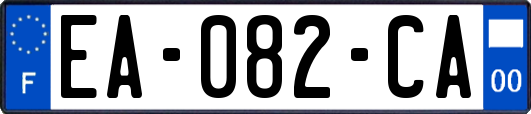 F

EA-082-CA

00